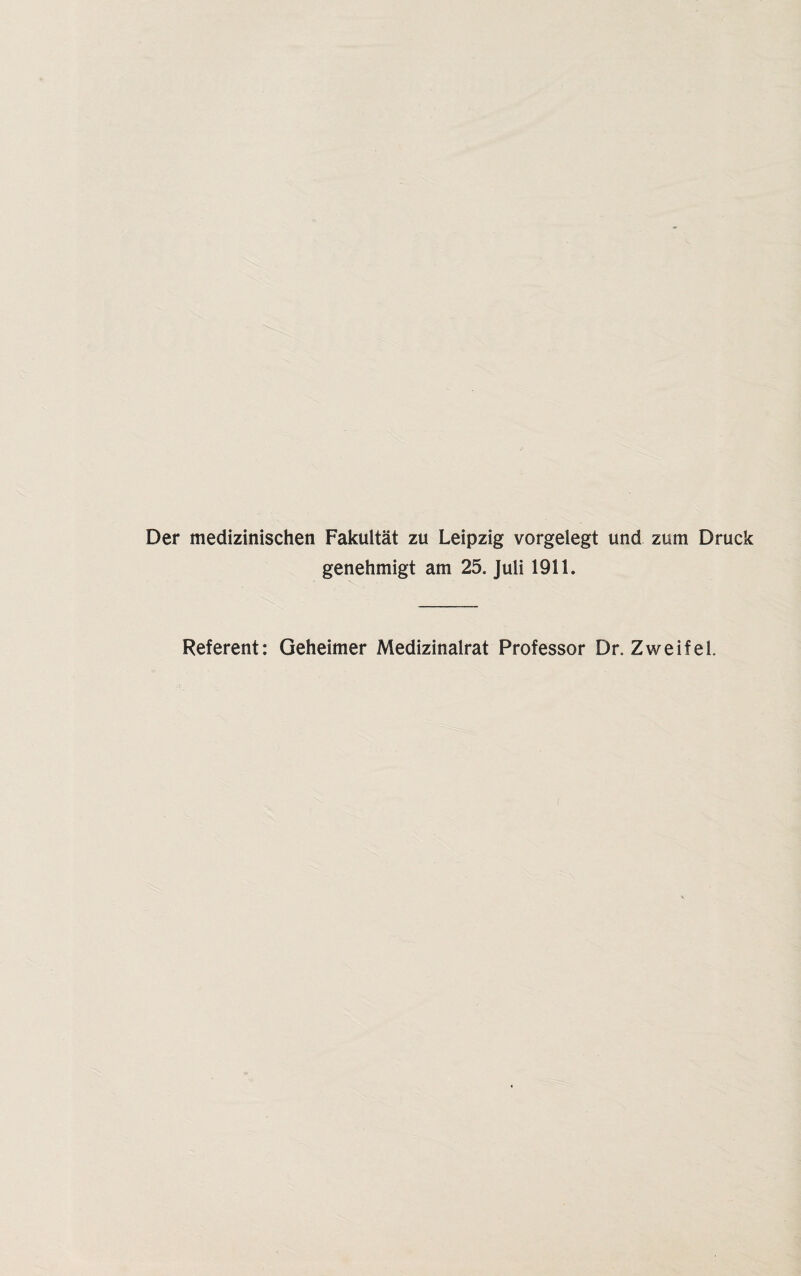 Der medizinischen Fakultät zu Leipzig vorgelegt und zum Druck genehmigt am 25. Juli 1911.

Referent: Geheimer Medizinalrat Professor Dr. Zweifel.